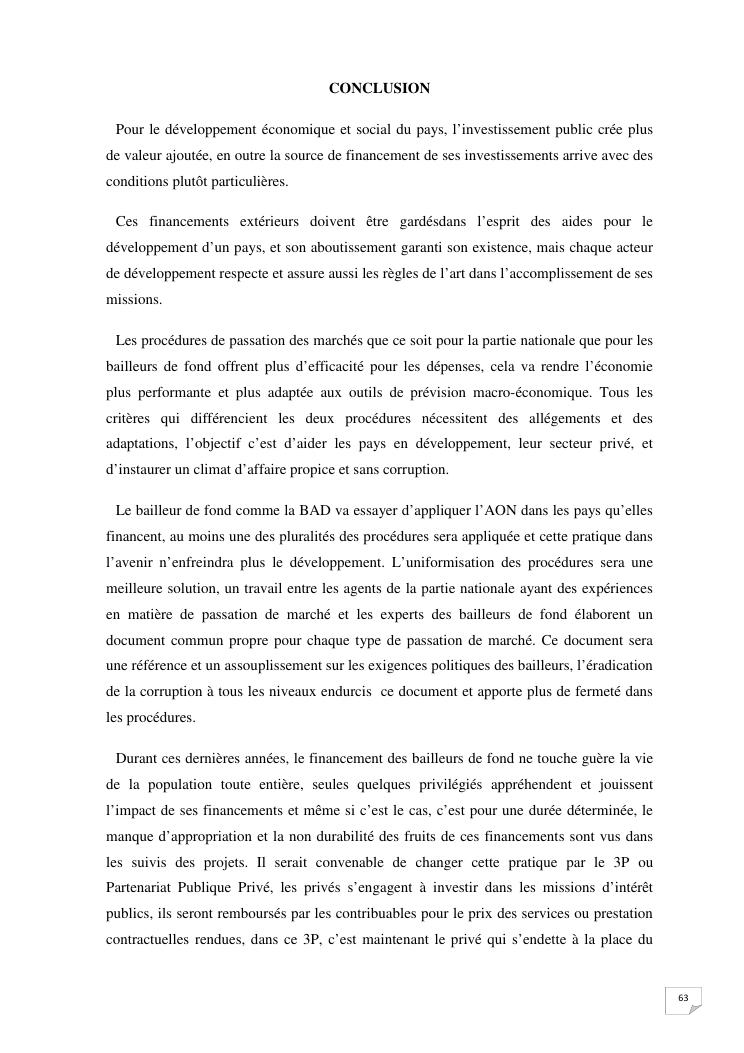 CONCLUSION

Pour le développement économique et social du pays, l'investissement public crée plus de valeur ajoutée, en outre la source de financement de ses investissements arrive avec des conditions plutôt particulières.

Ces financements extérieurs doivent être gardésdans l'esprit des aides pour le développement d'un pays, et son aboutissement garanti son existence, mais chaque acteur de développement respecte et assure aussi les règles de l'art dans l'accomplissement de ses missions.

Les procédures de passation des marchés que ce soit pour la partie nationale que pour les bailleurs de fond offrent plus d'efficacité pour les dépenses, cela va rendre l'économie plus performante et plus adaptée aux outils de prévision macro-économique. Tous les critères qui différencient les deux procédures nécessitent des allégements et des adaptations, l'objectif c'est d'aider les pays en développement, leur secteur privé, et d'instaurer un climat d'affaire propice et sans corruption.

Le bailleur de fond comme la BAD va essayer d'appliquer l'AON dans les pays qu'elles financent, au moins une des pluralités des procédures sera appliquée et cette pratique dans l'avenir n'enfreindra plus le développement. L'uniformisation des procédures sera une meilleure solution, un travail entre les agents de la partie nationale ayant des expériences en matière de passation de marché et les experts des bailleurs de fond élaborent un document commun propre pour chaque type de passation de marché. Ce document sera une référence et un assouplissement sur les exigences politiques des bailleurs, l'éradication de la corruption à tous les niveaux endurcis ce document et apporte plus de fermeté dans les procédures.

Durant ces dernières années, le financement des bailleurs de fond ne touche guère la vie de la population toute entière, seules quelques privilégiés appréhendent et jouissent l'impact de ses financements et même si c'est le cas, c'est pour une durée déterminée, le manque d'appropriation et la non durabilité des fruits de ces financements sont vus dans les suivis des projets. Il serait convenable de changer cette pratique par le 3P ou Partenariat Publique Privé, les privés s'engagent à investir dans les missions d'intérêt publics, ils seront remboursés par les contribuables pour le prix des services ou prestation contractuelles rendues, dans ce 3P, c'est maintenant le privé qui s'endette à la place du

63